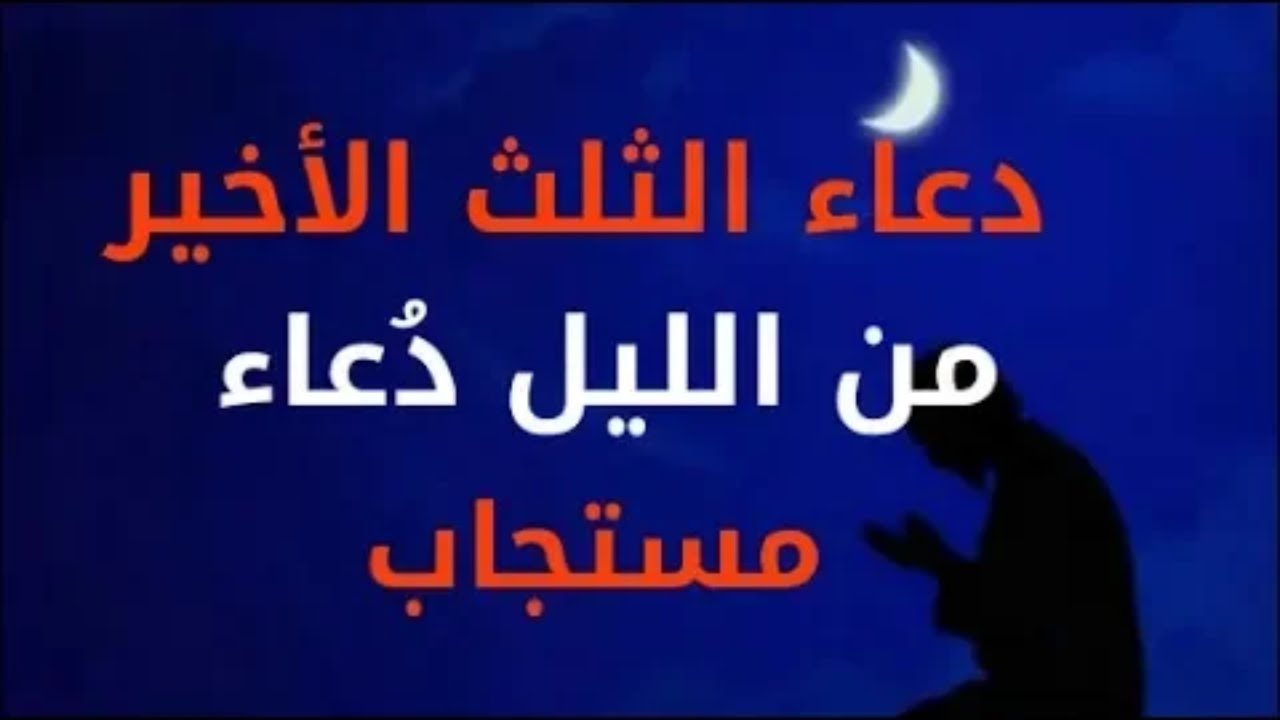 دعاء الثلث الأخير
من الليل دُعاء
مستجاب